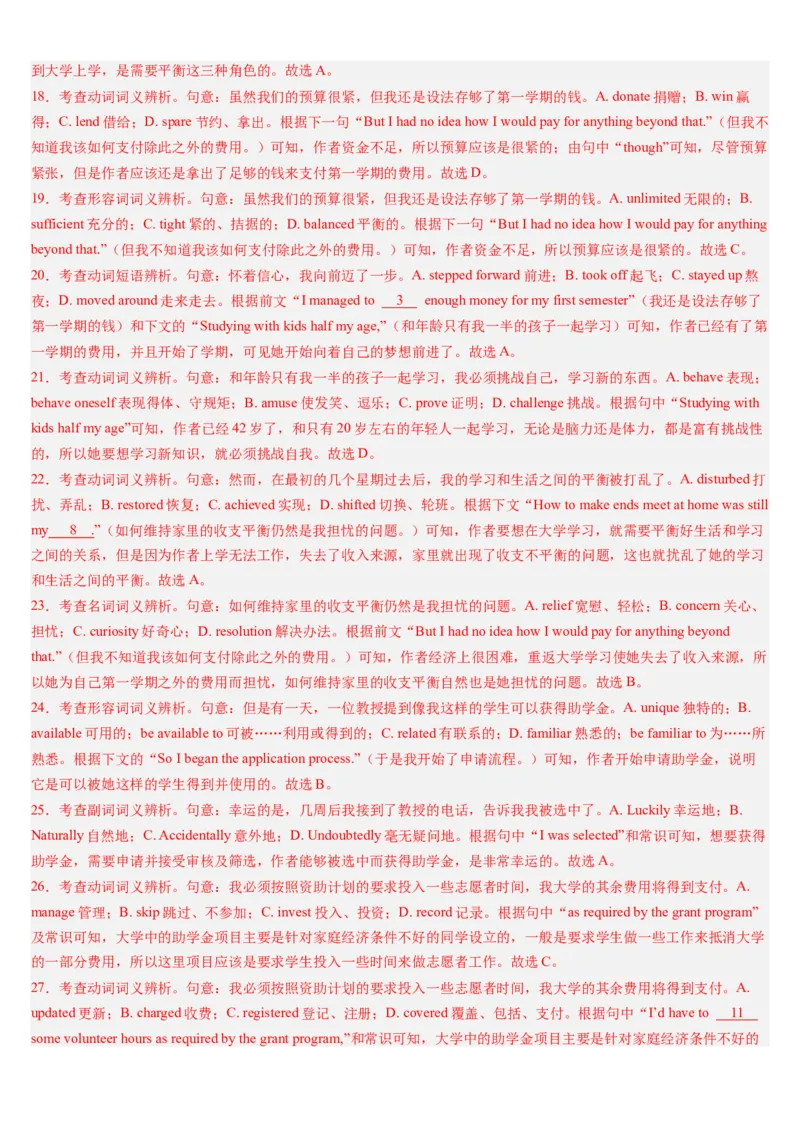 到大学上学，是需要平衡这三种角色的。故选A。

18．考查动词词义辨析。句意：虽然我们的预算很紧，但我还是设法存够了第一学期的钱。A. donate捐赠；B. win赢得；C. lend借给；D. spare节约、拿出。根据下一句“But I had no idea how I would pay for anything beyond that.”（但我不知道我该如何支付除此之外的费用。）可知，作者资金不足，所以预算应该是很紧的；由句中“though”可知，尽管预算紧张，但是作者应该还是拿出了足够的钱来支付第一学期的费用。故选D。

19．考查形容词词义辨析。句意：虽然我们的预算很紧，但我还是设法存够了第一学期的钱。A. unlimited无限的；B. sufficient充分的；C. tight紧的、拮据的；D. balanced平衡的。根据下一句“But I had no idea how I would pay for anything beyond that.”（但我不知道我该如何支付除此之外的费用。）可知，作者资金不足，所以预算应该是很紧的。故选C。

20．考查动词短语辨析。句意：怀着信心，我向前迈了一步。A. stepped forward前进；B. took off起飞；C. stayed up熬夜；D. moved around走来走去。根据前文“I managed to 3 enough money for my first semester”（我还是设法存够了第一学期的钱）和下文的“Studying with kids half my age,”（和年龄只有我一半的孩子一起学习）可知，作者已经有了第一学期的费用，并且开始了学期，可见她开始向着自己的梦想前进了。故选A。

21．考查动词词义辨析。句意：和年龄只有我一半的孩子一起学习，我必须挑战自己，学习新的东西。A. behave表现；behave oneself表现得体、守规矩；B. amuse使发笑、逗乐；C. prove证明；D. challenge挑战。根据句中“Studying with kids half my age”可知，作者已经42岁了，和只有20岁左右的年轻人一起学习，无论是脑力还是体力，都是富有挑战性的，所以她要想学习新知识，就必须挑战自我。故选D。

22．考查动词词义辨析。句意：然而，在最初的几个星期过去后，我的学习和生活之间的平衡被打乱了。A. disturbed打扰、弄乱；B. restored恢复；C. achieved实现；D. shifted切换、轮班。根据下文“How to make ends meet at home was still my 8 .”（如何维持家里的收支平衡仍然是我担忧的问题。）可知，作者要想在大学学习，就需要平衡好生活和学习之间的关系，但是因为作者上学无法工作，失去了收入来源，家里就出现了收支不平衡的问题，这也就扰乱了她的学习和生活之间的平衡。故选A。

23．考查名词词义辨析。句意：如何维持家里的收支平衡仍然是我担忧的问题。A. relief宽慰、轻松；B. concern关心、担忧；C. curiosity好奇心；D. resolution解决办法。根据前文“But I had no idea how I would pay for anything beyond that.”（但我不知道我该如何支付除此之外的费用。）可知，作者经济上很困难，重返大学学习使她失去了收入来源，所以她为自己第一学期之外的费用而担忧，如何维持家里的收支平衡自然也是她担忧的问题。故选B。

24．考查形容词词义辨析。句意：但是有一天，一位教授提到像我这样的学生可以获得助学金。A. unique独特的；B. available可用的；be available to可被……利用或得到的；C. related有联系的；D. familiar熟悉的；be familiar to为……所熟悉。根据下文的“So I began the application process.”（于是我开始了申请流程。）可知，作者开始申请助学金，说明它是可以被她这样的学生得到并使用的。故选B。

25．考查副词词义辨析。句意：幸运的是，几周后我接到了教授的电话，告诉我我被选中了。A. Luckily幸运地；B. Naturally自然地；C. Accidentally意外地；D. Undoubtedly毫无疑问地。根据句中“I was selected”和常识可知，想要获得助学金，需要申请并接受审核及筛选，作者能够被选中而获得助学金，是非常幸运的。故选A。

26．考查动词词义辨析。句意：我必须按照资助计划的要求投入一些志愿者时间，我大学的其余费用将得到支付。A. manage管理；B. skip跳过、不参加；C. invest投入、投资；D. record记录。根据句中“as required by the grant program”及常识可知，大学中的助学金项目主要是针对家庭经济条件不好的同学设立的，一般是要求学生做一些工作来抵消大学的一部分费用，所以这里项目应该是要求学生投入一些时间来做志愿者工作。故选C。

27．考查动词词义辨析。句意：我必须按照资助计划的要求投入一些志愿者时间，我大学的其余费用将得到支付。A. updated更新；B. charged收费；C. registered登记、注册；D. covered覆盖、包括、支付。根据句中“I'd have to 11 some volunteer hours as required by the grant program,”和常识可知，大学中的助学金项目主要是针对家庭经济条件不好的